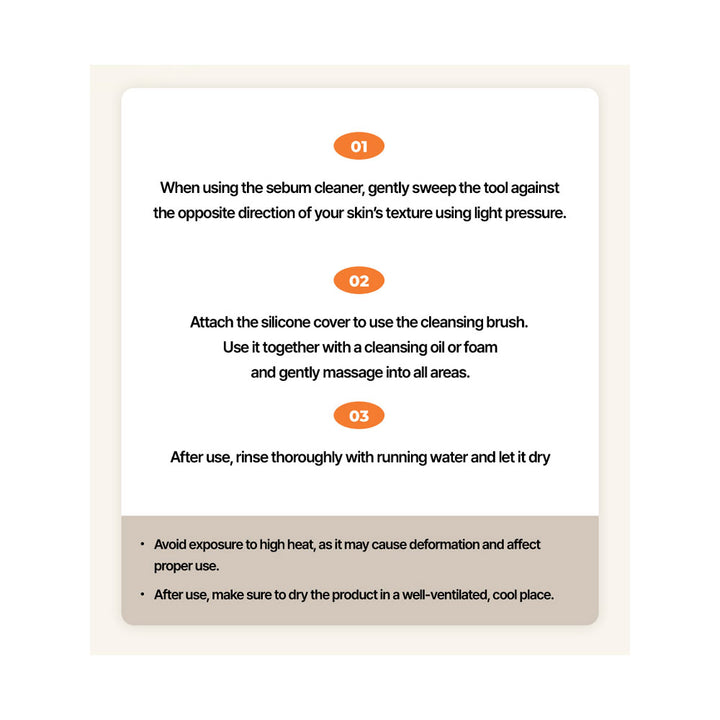 01

When using the sebum cleaner, gently sweep the tool against the opposite direction of your skin's texture using light pressure.

02

Attach the silicone cover to use the cleansing brush. Use it together with a cleansing oil or foam and gently massage into all areas.

03

After use, rinse thoroughly with running water and let it dry

• Avoid exposure to high heat, as it may cause deformation and affect proper use.

• After use, make sure to dry the product in a well-ventilated, cool place.